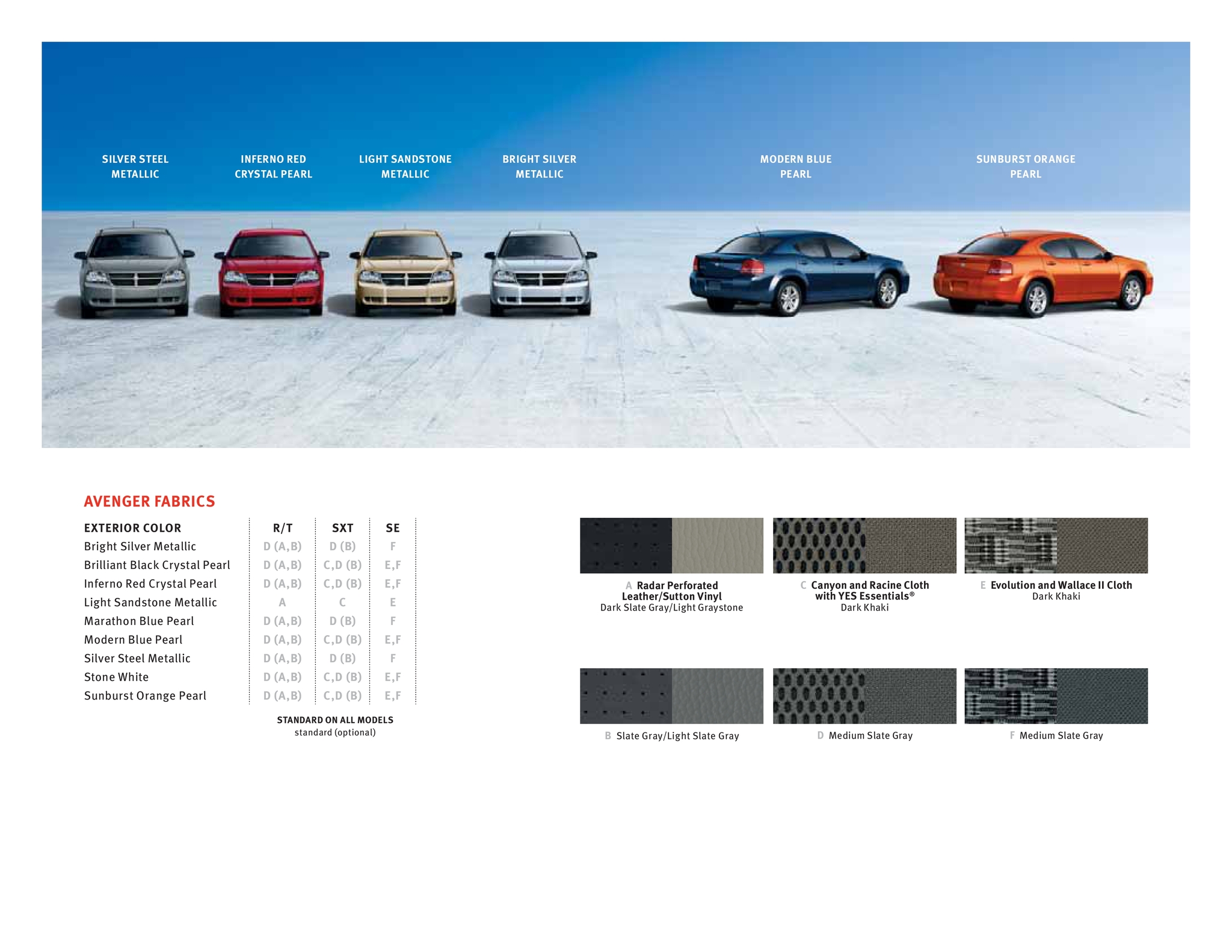 SILVER STEEL METALLIC

INFERNO RED CRYSTAL PEARL

LIGHT SANDSTONE METALLIC

BRIGHT SILVER METALLIC

MODERN BLUE PEARL

SUNBURST ORANGE PEARL

AVENGER FABRICS

| EXTERIOR COLOR | R/T | SXT | SE |
|---|---|---|---|
| Bright Silver Metallic | D (A,B) | D (B) | F |
| Brilliant Black Crystal Pearl | D (A,B) | C,D (B) | E,F |
| Inferno Red Crystal Pearl | D (A,B) | C,D (B) | E,F |
| Light Sandstone Metallic | A | C | E |
| Marathon Blue Pearl | D (A,B) | D (B) | F |
| Modern Blue Pearl | D (A,B) | C,D (B) | E,F |
| Silver Steel Metallic | D (A,B) | D (B) | F |
| Stone White | D (A,B) | C,D (B) | E,F |
| Sunburst Orange Pearl | D (A,B) | C,D (B) | E,F |

STANDARD ON ALL MODELS
standard (optional)

A Radar Perforated Leather/Sutton Vinyl
Dark Slate Gray/Light Graystone

C Canyon and Racine Cloth with YES Essentials®
Dark Khaki

E Evolution and Wallace II Cloth
Dark Khaki

B Slate Gray/Light Slate Gray

D Medium Slate Gray

F Medium Slate Gray